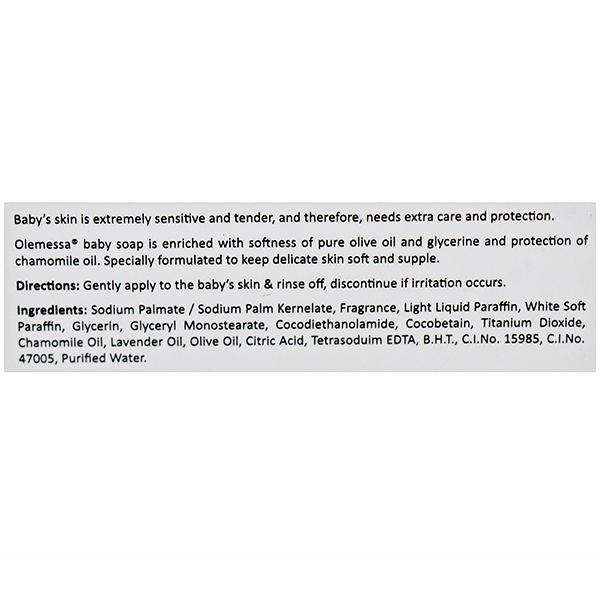 Baby's skin is extremely sensitive and tender, and therefore, needs extra care and protection.

Olemessa® baby soap is enriched with softness of pure olive oil and glycerine and protection of chamomile oil. Specially formulated to keep delicate skin soft and supple.

Directions: Gently apply to the baby's skin & rinse off, discontinue if irritation occurs.

Ingredients: Sodium Palmate / Sodium Palm Kernelate, Fragrance, Light Liquid Paraffin, White Soft Paraffin, Glycerin, Glyceryl Monostearate, Cocodiethanolamide, Cocobetain, Titanium Dioxide, Chamomile Oil, Lavender Oil, Olive Oil, Citric Acid, Tetrasoduim EDTA, B.H.T., C.I.No. 15985, C.I.No. 47005, Purified Water.